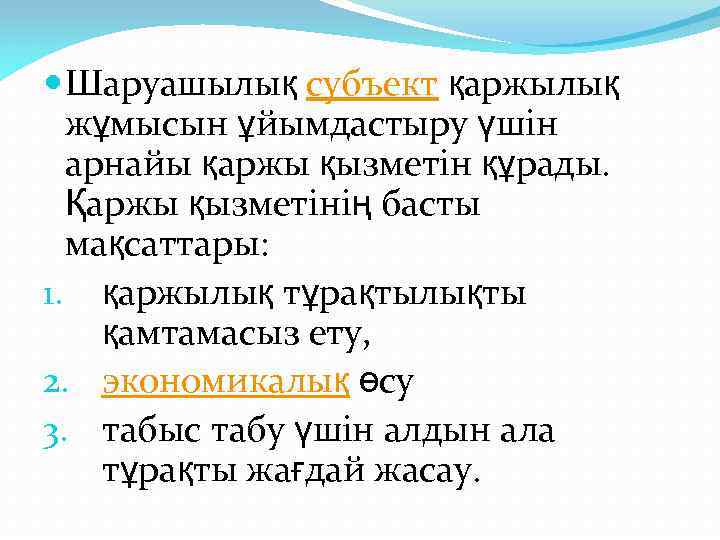 • Шаруашылық субъект қаржылық жұмысын ұйымдастыру үшін арнайы қаржы қызметін құрады. Қаржы қызметінің басты мақсаттары:

1. қаржылық тұрақтылықты қамтамасыз ету,
2. экономикалық өсу
3. табыс табу үшін алдын ала тұрақты жағдай жасау.